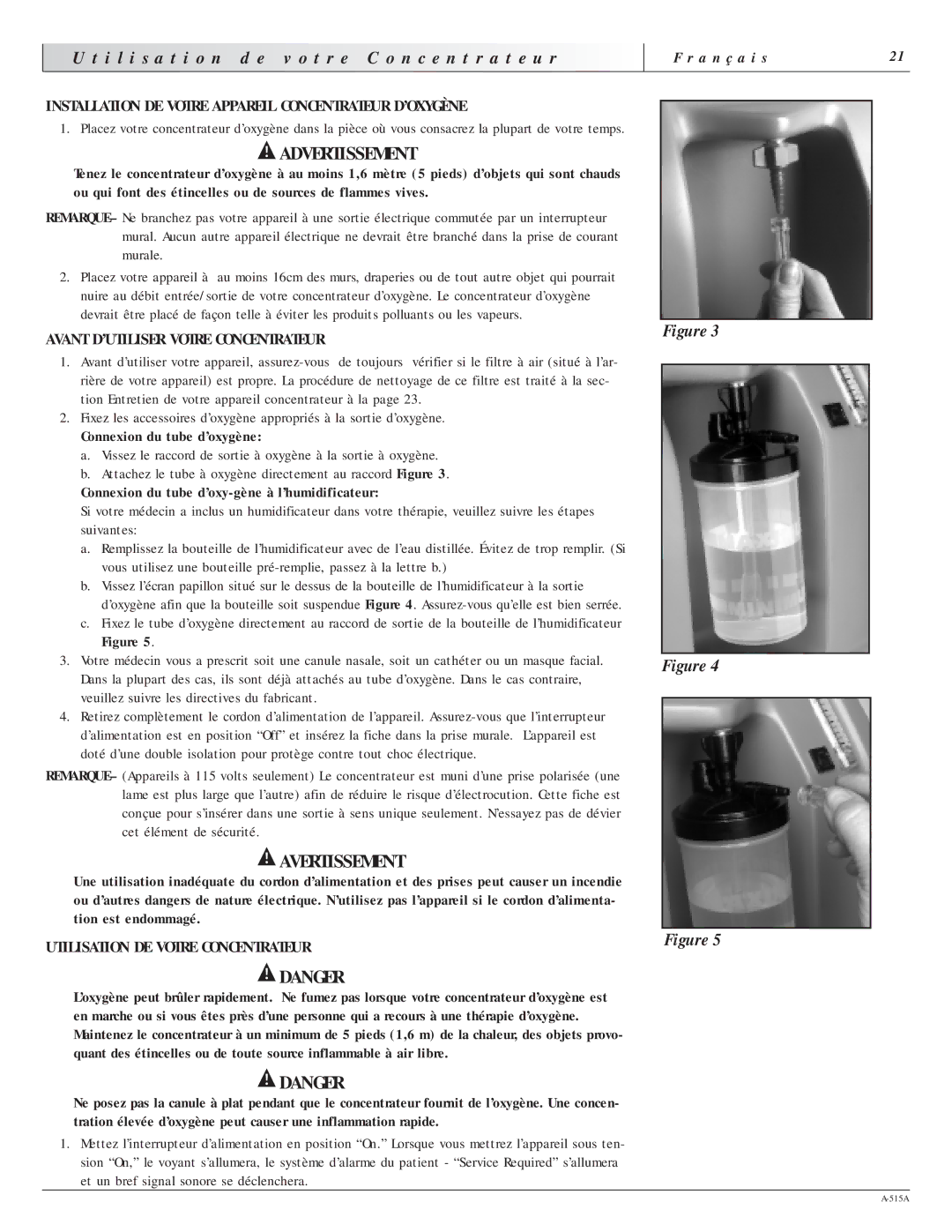 Utilisation de votre Concentrateur

Français

21

INSTALLATION DE VOTRE APPAREIL CONCENTRATEUR D'OXYGÈNE

1. Placez votre concentrateur d'oxygène dans la pièce où vous consacrez la plupart de votre temps.

ADVERTISSEMENT

Tenez le concentrateur d'oxygène à au moins 1,6 mètre (5 pieds) d'objets qui sont chauds ou qui font des étincelles ou de sources de flammes vives.

REMARQUE– Ne branchez pas votre appareil à une sortie électrique commutée par un interrupteur mural. Aucun autre appareil électrique ne devrait être branché dans la prise de courant murale.

2. Placez votre appareil à au moins 16cm des murs, draperies ou de tout autre objet qui pourrait nuire au débit entrée/sortie de votre concentrateur d'oxygène. Le concentrateur d'oxygène devrait être placé de façon telle à éviter les produits polluants ou les vapeurs.

AVANT D'UTILISER VOTRE CONCENTRATEUR

1. Avant d'utiliser votre appareil, assurez-vous de toujours vérifier si le filtre à air (situé à l'arrière de votre appareil) est propre. La procédure de nettoyage de ce filtre est traité à la section Entretien de votre appareil concentrateur à la page 23.

2. Fixez les accessoires d'oxygène appropriés à la sortie d'oxygène.

Connexion du tube d'oxygène:

a. Vissez le raccord de sortie à oxygène à la sortie à oxygène.

b. Attachez le tube à oxygène directement au raccord Figure 3.

Connexion du tube d'oxy-gène à l'humidificateur:

Si votre médecin a inclus un humidificateur dans votre thérapie, veuillez suivre les étapes suivantes:

a. Remplissez la bouteille de l'humidificateur avec de l'eau distillée. Évitez de trop remplir. (Si vous utilisez une bouteille pré-remplie, passez à la lettre b.)

b. Vissez l'écran papillon situé sur le dessus de la bouteille de l'humidificateur à la sortie d'oxygène afin que la bouteille soit suspendue Figure 4. Assurez-vous qu'elle est bien serrée.

c. Fixez le tube d'oxygène directement au raccord de sortie de la bouteille de l'humidificateur Figure 5.

3. Votre médecin vous a prescrit soit une canule nasale, soit un cathéter ou un masque facial. Dans la plupart des cas, ils sont déjà attachés au tube d'oxygène. Dans le cas contraire, veuillez suivre les directives du fabricant.

4. Retirez complètement le cordon d'alimentation de l'appareil. Assurez-vous que l'interrupteur d'alimentation est en position "Off" et insérez la fiche dans la prise murale. L'appareil est doté d'une double isolation pour protège contre tout choc électrique.

REMARQUE– (Appareils à 115 volts seulement) Le concentrateur est muni d'une prise polarisée (une lame est plus large que l'autre) afin de réduire le risque d'électrocution. Cette fiche est conçue pour s'insérer dans une sortie à sens unique seulement. N'essayez pas de dévier cet élément de sécurité.

AVERTISSEMENT

Une utilisation inadéquate du cordon d'alimentation et des prises peut causer un incendie ou d'autres dangers de nature électrique. N'utilisez pas l'appareil si le cordon d'alimentation est endommagé.

UTILISATION DE VOTRE CONCENTRATEUR

DANGER

L'oxygène peut brûler rapidement. Ne fumez pas lorsque votre concentrateur d'oxygène est en marche ou si vous êtes près d'une personne qui a recours à une thérapie d'oxygène. Maintenez le concentrateur à un minimum de 5 pieds (1,6 m) de la chaleur, des objets provoquant des étincelles ou de toute source inflammable à air libre.

DANGER

Ne posez pas la canule à plat pendant que le concentrateur fournit de l'oxygène. Une concentration élevée d'oxygène peut causer une inflammation rapide.

1. Mettez l'interrupteur d'alimentation en position "On." Lorsque vous mettrez l'appareil sous tension "On," le voyant s'allumera, le système d'alarme du patient - "Service Required" s'allumera et un bref signal sonore se déclenchera.

Figure 3

Figure 4

Figure 5

A-515A